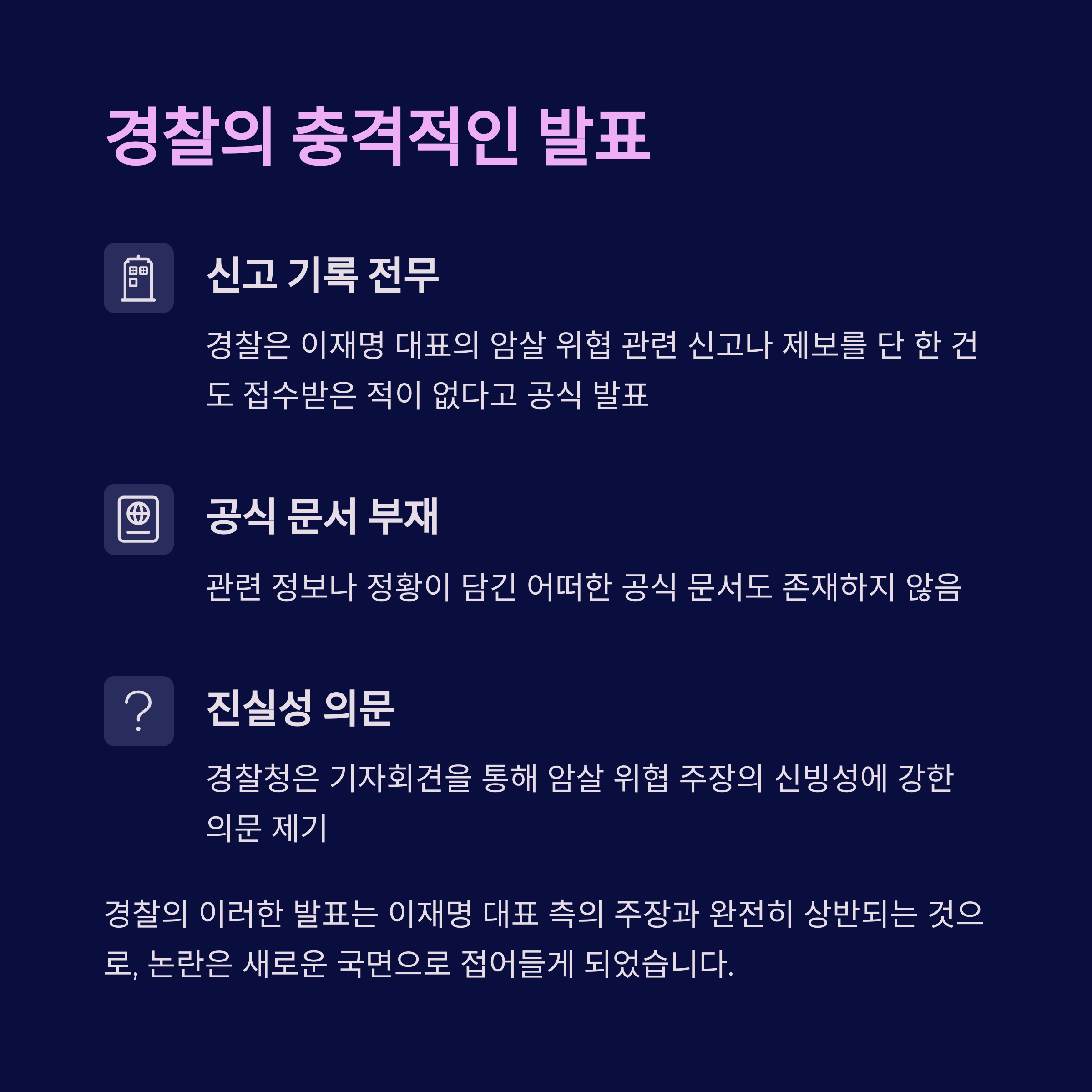 경찰의 충격적인 발표

신고 기록 전무

경찰은 이재명 대표의 암살 위협 관련 신고나 제보를 단 한 건도 접수받은 적이 없다고 공식 발표

공식 문서 부재

관련 정보나 정황이 담긴 어떠한 공식 문서도 존재하지 않음

진실성 의문

경찰청은 기자회견을 통해 암살 위협 주장의 신빙성에 강한 의문 제기

경찰의 이러한 발표는 이재명 대표 측의 주장과 완전히 상반되는 것으로, 논란은 새로운 국면으로 접어들게 되었습니다.